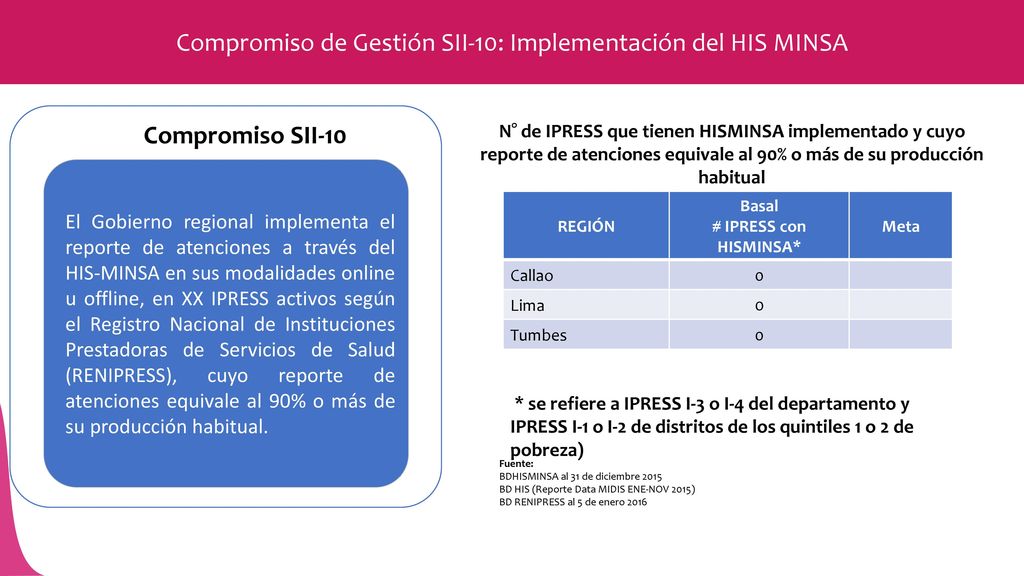 Compromiso de Gestión SII-10: Implementación del HIS MINSA

Compromiso SII-10

El Gobierno regional implementa el reporte de atenciones a través del HIS-MINSA en sus modalidades online u offline, en XX IPRESS activos según el Registro Nacional de Instituciones Prestadoras de Servicios de Salud (RENIPRESS), cuyo reporte de atenciones equivale al 90% o más de su producción habitual.

N° de IPRESS que tienen HISMINSA implementado y cuyo reporte de atenciones equivale al 90% o más de su producción habitual

| REGIÓN | Basal # IPRESS con HISMINSA* | Meta |
|---|---|---|
| Callao | 0 | |
| Lima | 0 | |
| Tumbes | 0 | |

* se refiere a IPRESS I-3 o I-4 del departamento y IPRESS I-1 o I-2 de distritos de los quintiles 1 o 2 de pobreza)

Fuente:
BDHISMINSA al 31 de diciembre 2015
BD HIS (Reporte Data MIDIS ENE-NOV 2015)
BD RENIPRESS al 5 de enero 2016